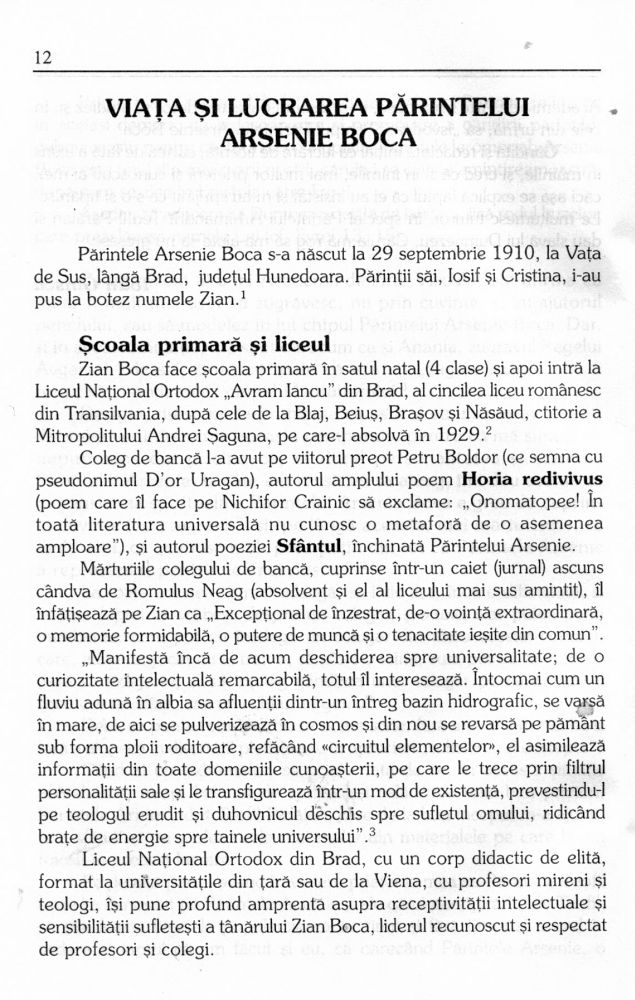 12

VIAȚA ȘI LUCRAREA PĂRINTELUI ARSENIE BOCA

Părintele Arsenie Boca s-a născut la 29 septembrie 1910, la Vața de Sus, lângă Brad, județul Hunedoara. Părinții săi, Iosif și Cristina, i-au pus la botez numele Zian.$^1$

Școala primară și liceul

Zian Boca face școala primară în satul natal (4 clase) și apoi intră la Liceul Național Ortodox „Avram Iancu" din Brad, al cincilea liceu românesc din Transilvania, după cele de la Blaj, Beiuș, Brașov și Năsăud, ctitorie a Mitropolitului Andrei Șaguna, pe care-l absolvă în 1929.$^2$

Coleg de bancă l-a avut pe viitorul preot Petru Boldor (ce semna cu pseudonimul D'or Uragan), autorul amplului poem Horia redivivus (poem care îl face pe Nichifor Crainic să exclame: „Onomatopee! În toată literatura universală nu cunosc o metaforă de o asemenea amploare"), și autorul poeziei Sfântul, închinată Părintelui Arsenie.

Mărturiile colegului de bancă, cuprinse într-un caiet (jurnal) ascuns cândva de Romulus Neag (absolvent și el al liceului mai sus amintit), îl înfățișează pe Zian ca „Excepțional de înzestrat, de-o voință extraordinară, o memorie formidabilă, o putere de muncă și o tenacitate ieșite din comun".

„Manifestă încă de acum deschiderea spre universalitate; de o curiozitate intelectuală remarcabilă, totul îl interesează. Întocmai cum un fluviu adună în albia sa afluenții dintr-un întreg bazin hidrografic, se varsă în mare, de aici se pulverizează în cosmos și din nou se revarsă pe pământ sub forma ploii roditoare, refăcând «circuitul elementelor», el asimilează informații din toate domeniile cunoașterii, pe care le trece prin filtrul personalității sale și le transfigurează într-un mod de existență, prevestindu-l pe teologul erudit și duhovnicul deschis spre sufletul omului, ridicând brațe de energie spre tainele universului".$^3$

Liceul Național Ortodox din Brad, cu un corp didactic de elită, format la universitățile din țară sau de la Viena, cu profesori mireni și teologi, își pune profund amprenta asupra receptivității intelectuale și sensibilității sufletești a tânărului Zian Boca, liderul recunoscut și respectat de profesori și colegi.